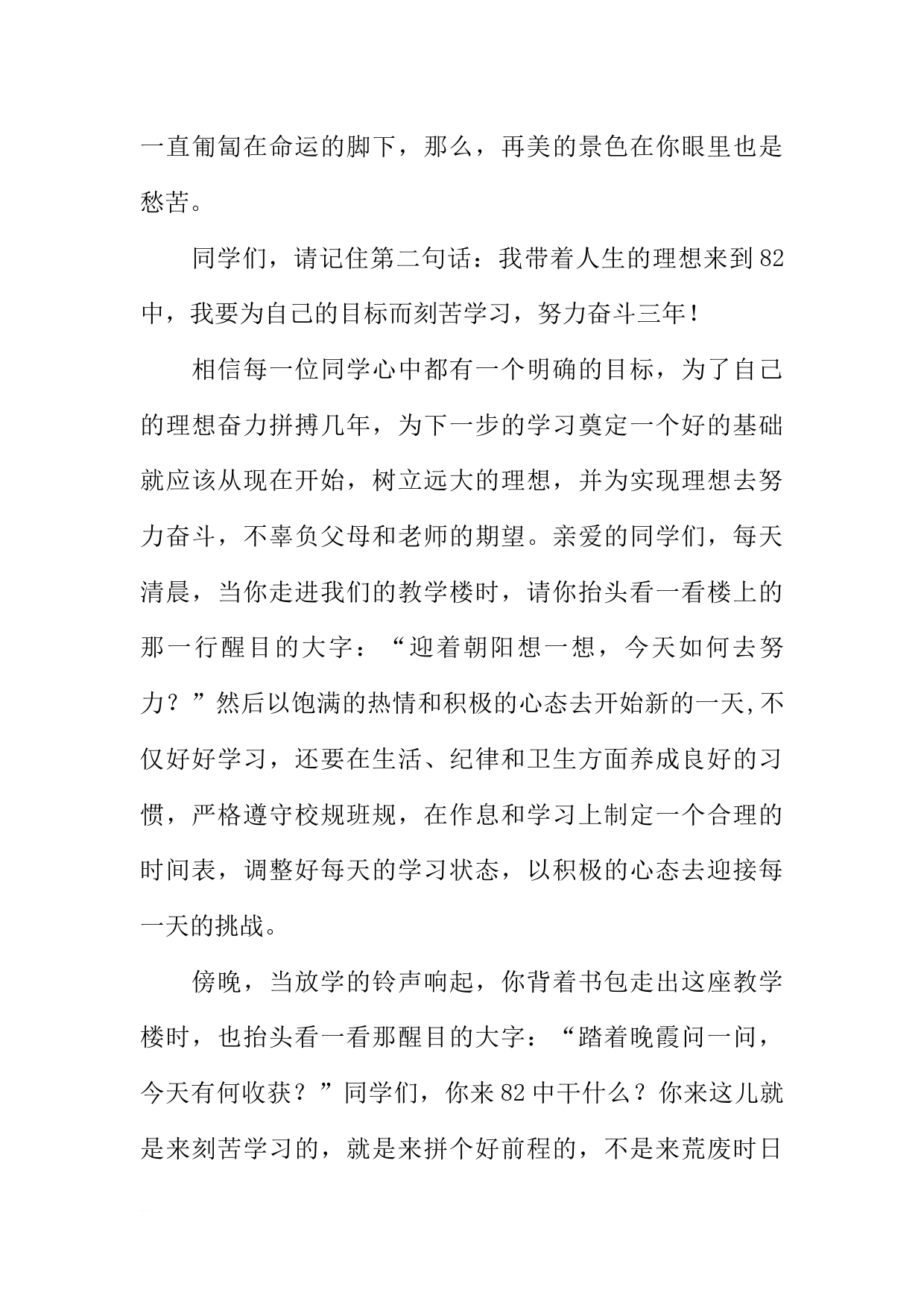 一直匍匐在命运的脚下，那么，再美的景色在你眼里也是愁苦。

同学们，请记住第二句话：我带着人生的理想来到82中，我要为自己的目标而刻苦学习，努力奋斗三年！

相信每一位同学心中都有一个明确的目标，为了自己的理想奋力拼搏几年，为下一步的学习奠定一个好的基础就应该从现在开始，树立远大的理想，并为实现理想去努力奋斗，不辜负父母和老师的期望。亲爱的同学们，每天清晨，当你走进我们的教学楼时，请你抬头看一看楼上的那一行醒目的大字：“迎着朝阳想一想，今天如何去努力？”然后以饱满的热情和积极的心态去开始新的一天,不仅好好学习，还要在生活、纪律和卫生方面养成良好的习惯，严格遵守校规班规，在作息和学习上制定一个合理的时间表，调整好每天的学习状态，以积极的心态去迎接每一天的挑战。

傍晚，当放学的铃声响起，你背着书包走出这座教学楼时，也抬头看一看那醒目的大字：“踏着晚霞问一问，今天有何收获？”同学们，你来82中干什么？你来这儿就是来刻苦学习的，就是来拼个好前程的，不是来荒废时日